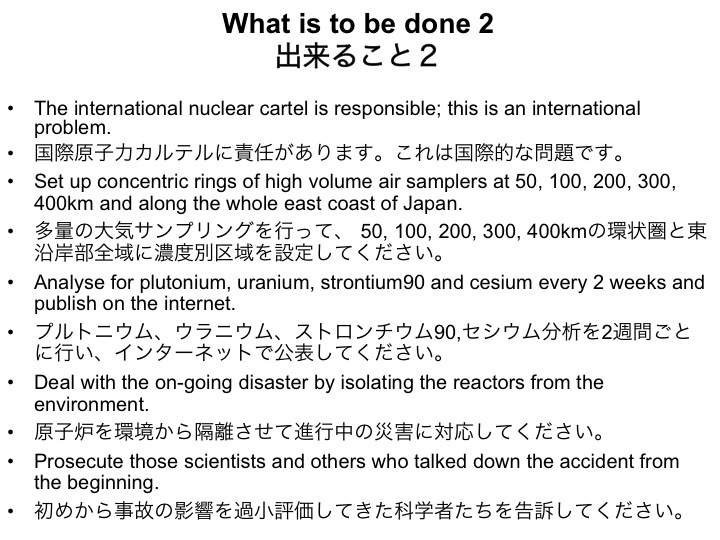 What is to be done 2
出来ること２

• The international nuclear cartel is responsible; this is an international problem.
• 国際原子力カルテルに責任があります。これは国際的な問題です。
• Set up concentric rings of high volume air samplers at 50, 100, 200, 300, 400km and along the whole east coast of Japan.
• 多量の大気サンプリングを行って、 50, 100, 200, 300, 400kmの環状圏と東沿岸部全域に濃度別区域を設定してください。
• Analyse for plutonium, uranium, strontium90 and cesium every 2 weeks and publish on the internet.
• プルトニウム、ウラニウム、ストロンチウム90,セシウム分析を2週間ごとに行い、インターネットで公表してください。
• Deal with the on-going disaster by isolating the reactors from the environment.
• 原子炉を環境から隔離させて進行中の災害に対応してください。
• Prosecute those scientists and others who talked down the accident from the beginning.
• 初めから事故の影響を過小評価してきた科学者たちを告訴してください。